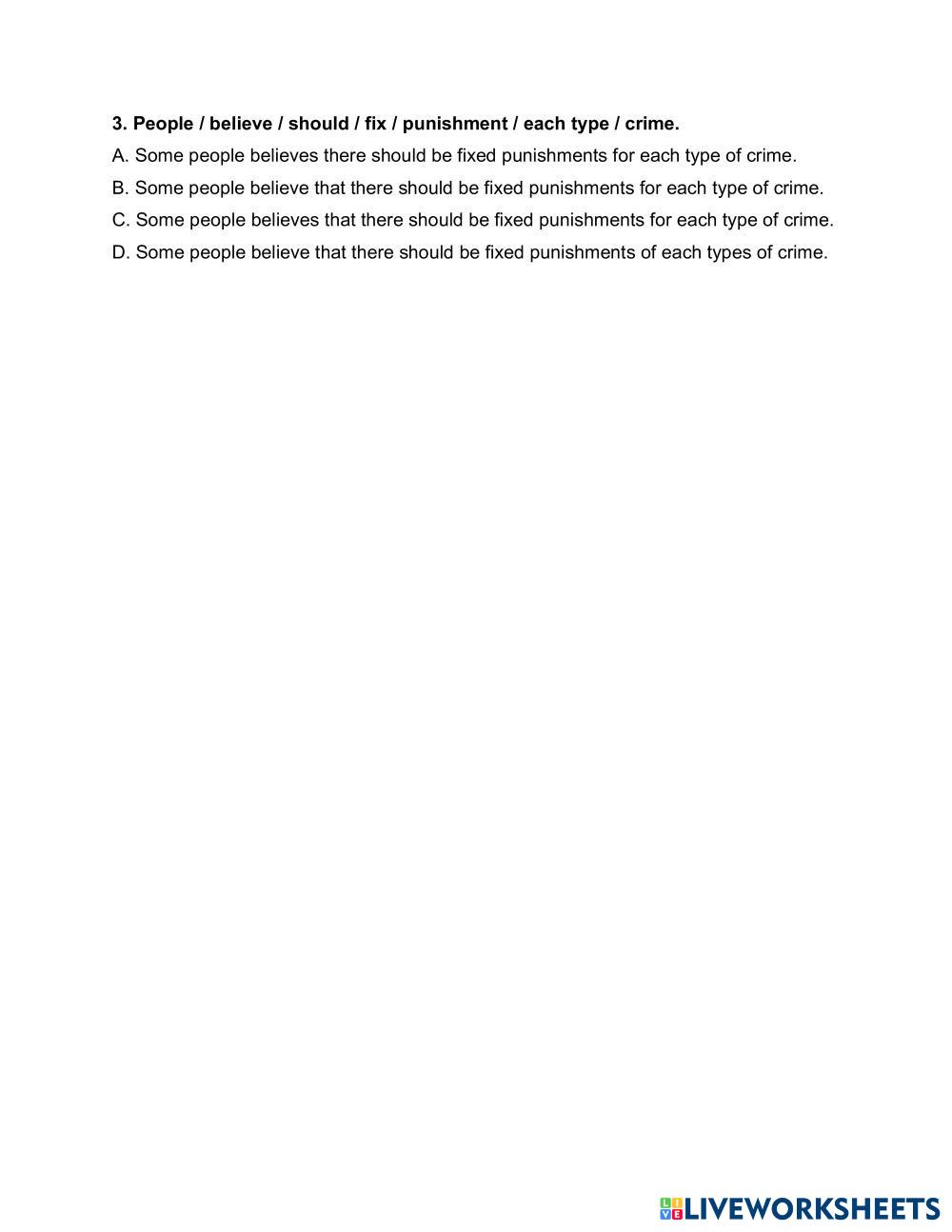 3. People / believe / should / fix / punishment / each type / crime.

A. Some people believes there should be fixed punishments for each type of crime.

B. Some people believe that there should be fixed punishments for each type of crime.

C. Some people believes that there should be fixed punishments for each type of crime.

D. Some people believe that there should be fixed punishments of each types of crime.

LIVEWORKSHEETS